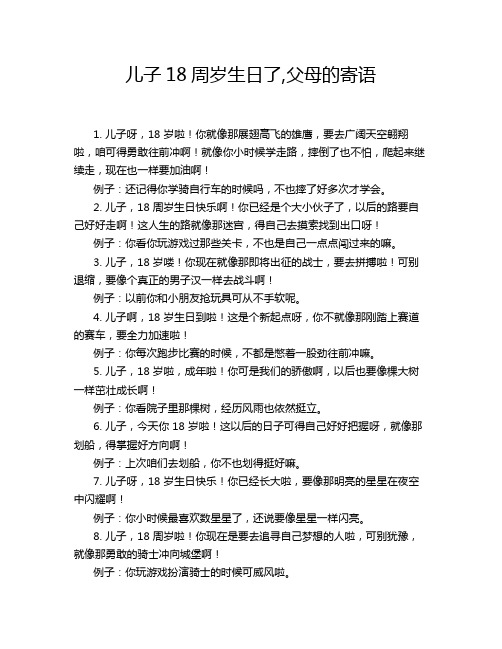 儿子 18 周岁生日了,父母的寄语

1. 儿子呀，18 岁啦！你就像那展翅高飞的雄鹰，要去广阔天空翱翔啦，咱可得勇敢往前冲啊！就像你小时候学走路，摔倒了也不怕，爬起来继续走，现在也一样要加油啊！

例子：还记得你学骑自行车的时候吗，不也摔了好多次才学会。

2. 儿子，18 周岁生日快乐啊！你已经是个大小伙子了，以后的路要自己好好走啊！这人生的路就像那迷宫，得自己去摸索找到出口呀！

例子：你看你玩游戏过那些关卡，不也是自己一点点闯过来的嘛。

3. 儿子，18 岁喽！你现在就像那即将出征的战士，要去拼搏啦！可别退缩，要像个真正的男子汉一样去战斗啊！

例子：以前你和小朋友抢玩具可从不手软呢。

4. 儿子啊，18 岁生日到啦！这是个新起点呀，你不就像那刚踏上赛道的赛车，要全力加速啦！

例子：你每次跑步比赛的时候，不都是憋着一股劲往前冲嘛。

5. 儿子，18 岁啦，成年啦！你可是我们的骄傲啊，以后也要像棵大树一样茁壮成长啊！

例子：你看院子里那棵树，经历风雨也依然挺立。

6. 儿子，今天你 18 岁啦！这以后的日子可得自己好好把握呀，就像那划船，得掌握好方向啊！

例子：上次咱们去划船，你不也划得挺好嘛。

7. 儿子呀，18 岁生日快乐！你已经长大啦，要像那明亮的星星在夜空中闪耀啊！

例子：你小时候最喜欢数星星了，还说要像星星一样闪亮。

8. 儿子，18 周岁啦！你现在是要去追寻自己梦想的人啦，可别犹豫，就像那勇敢的骑士冲向城堡啊！

例子：你玩游戏扮演骑士的时候可威风啦。